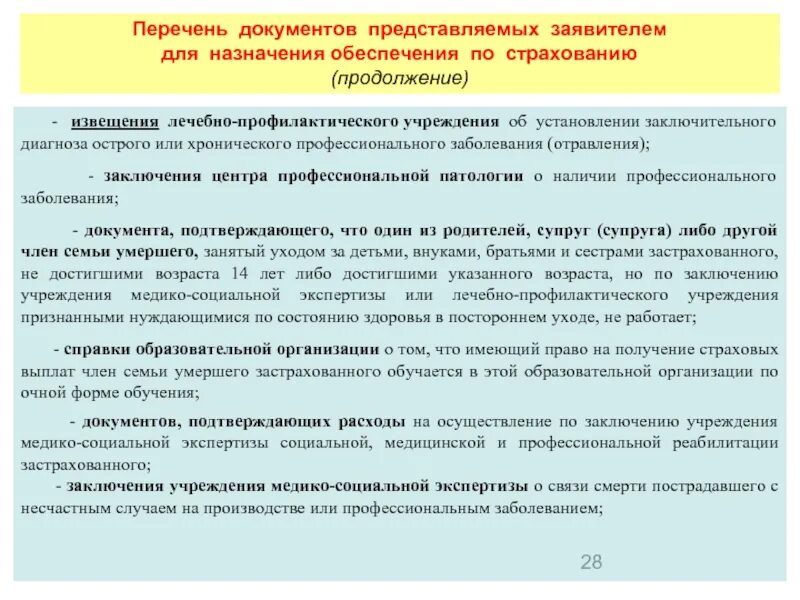 Перечень документов представляемых заявителем для назначения обеспечения по страхованию (продолжение)

- извещения лечебно-профилактического учреждения об установлении заключительного диагноза острого или хронического профессионального заболевания (отравления);

- заключения центра профессиональной патологии о наличии профессионального заболевания;

- документа, подтверждающего, что один из родителей, супруг (супруга) либо другой член семьи умершего, занятый уходом за детьми, внуками, братьями и сестрами застрахованного, не достигшими возраста 14 лет либо достигшими указанного возраста, но по заключению учреждения медико-социальной экспертизы или лечебно-профилактического учреждения признанными нуждающимися по состоянию здоровья в постороннем уходе, не работает;

- справки образовательной организации о том, что имеющий право на получение страховых выплат член семьи умершего застрахованного обучается в этой образовательной организации по очной форме обучения;

- документов, подтверждающих расходы на осуществление по заключению учреждения медико-социальной экспертизы социальной, медицинской и профессиональной реабилитации застрахованного;

- заключения учреждения медико-социальной экспертизы о связи смерти пострадавшего с несчастным случаем на производстве или профессиональным заболеванием;

28